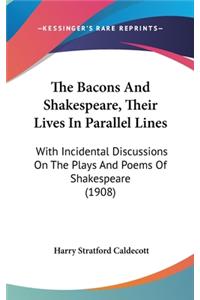 —KESSINGER'S RARE REPRINTS—

The Bacons And Shakespeare, Their Lives In Parallel Lines

With Incidental Discussions On The Plays And Poems Of Shakespeare (1908)

Harry Stratford Caldecott